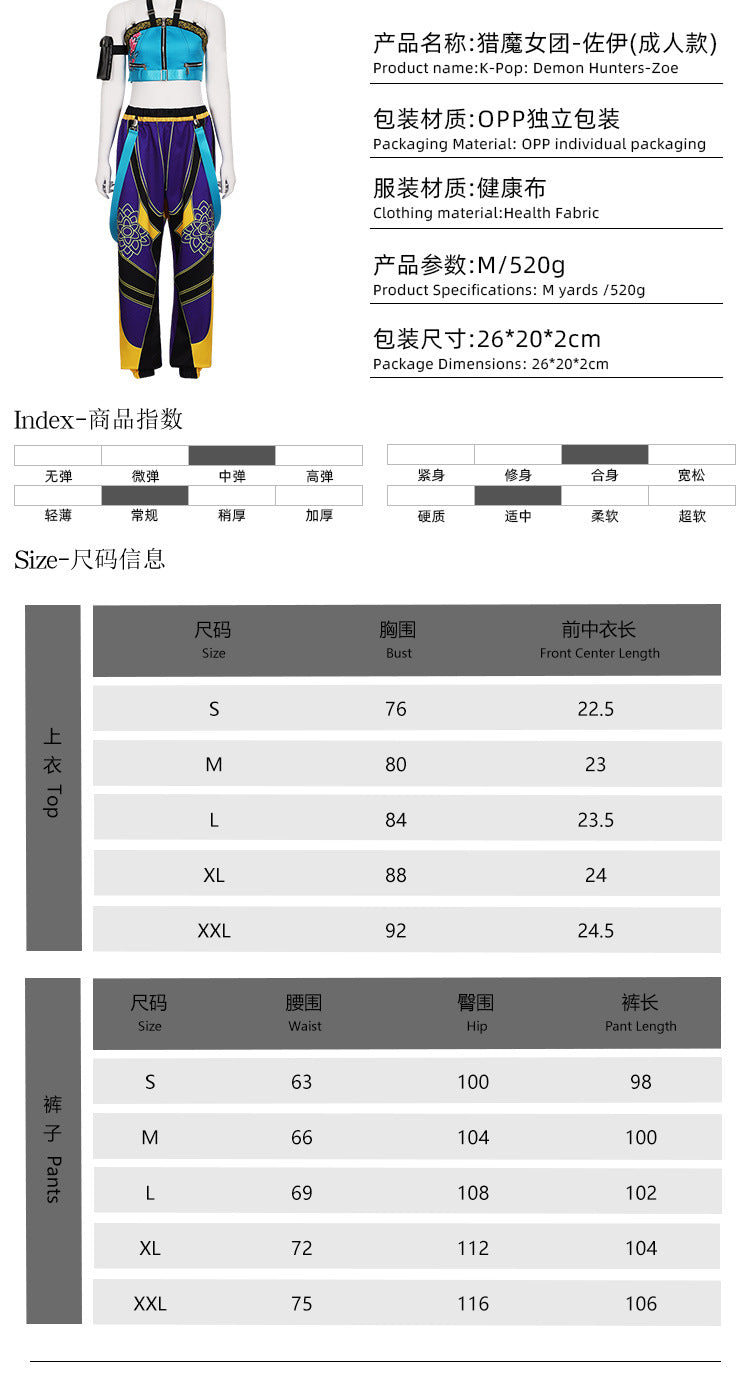 产品名称:猎魔女团-佐伊(成人款)
Product name:K-Pop: Demon Hunters-Zoe

包装材质:OPP独立包装
Packaging Material: OPP individual packaging

服装材质:健康布
Clothing material:Health Fabric

产品参数:M/520g
Product Specifications: M yards /520g

包装尺寸:26*20*2cm
Package Dimensions: 26*20*2cm

Index-商品指数

无弹 微弹 中弹 高弹
轻薄 常规 稍厚 加厚

紧身 修身 合身 宽松
硬质 适中 柔软 超软

Size-尺码信息

上衣 Top

| 尺码 Size | 胸围 Bust | 前中衣长 Front Center Length |
|---|---|---|
| S | 76 | 22.5 |
| M | 80 | 23 |
| L | 84 | 23.5 |
| XL | 88 | 24 |
| XXL | 92 | 24.5 |

裤子 Pants

| 尺码 Size | 腰围 Waist | 臀围 Hip | 裤长 Pant Length |
|---|---|---|---|
| S | 63 | 100 | 98 |
| M | 66 | 104 | 100 |
| L | 69 | 108 | 102 |
| XL | 72 | 112 | 104 |
| XXL | 75 | 116 | 106 |